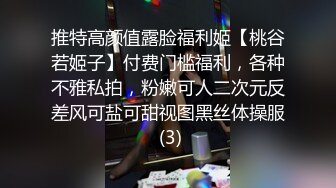 推特高颜值露脸福利姬【桃谷若姬子】付费门槛福利，各种不雅私拍，粉嫩可人二次元反差风可盐可甜视图黑丝体操服(3)